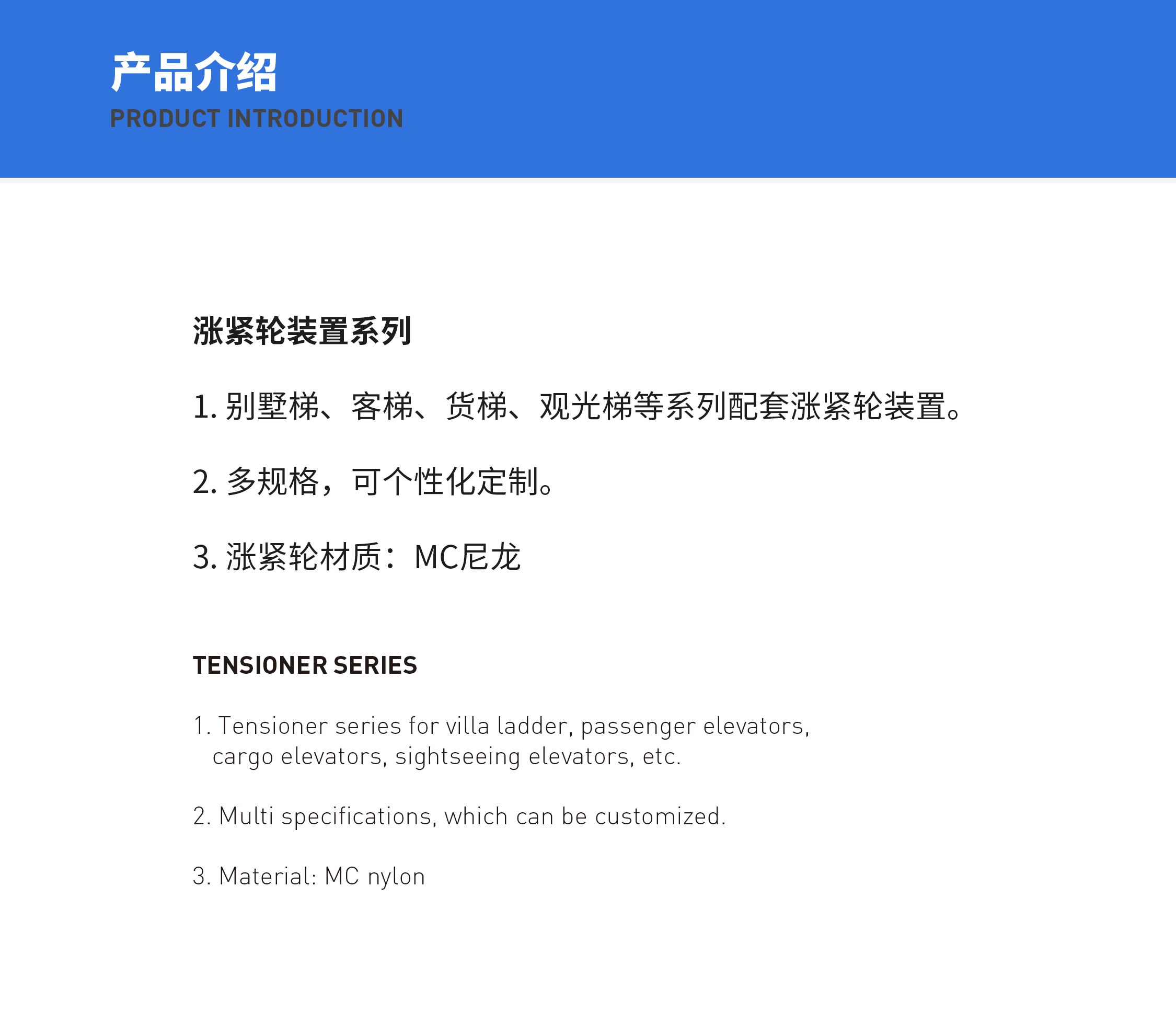 产品介绍
PRODUCT INTRODUCTION

涨紧轮装置系列

1. 别墅梯、客梯、货梯、观光梯等系列配套涨紧轮装置。

2. 多规格，可个性化定制。

3. 涨紧轮材质：MC尼龙

TENSIONER SERIES

1. Tensioner series for villa ladder, passenger elevators, cargo elevators, sightseeing elevators, etc.

2. Multi specifications, which can be customized.

3. Material: MC nylon